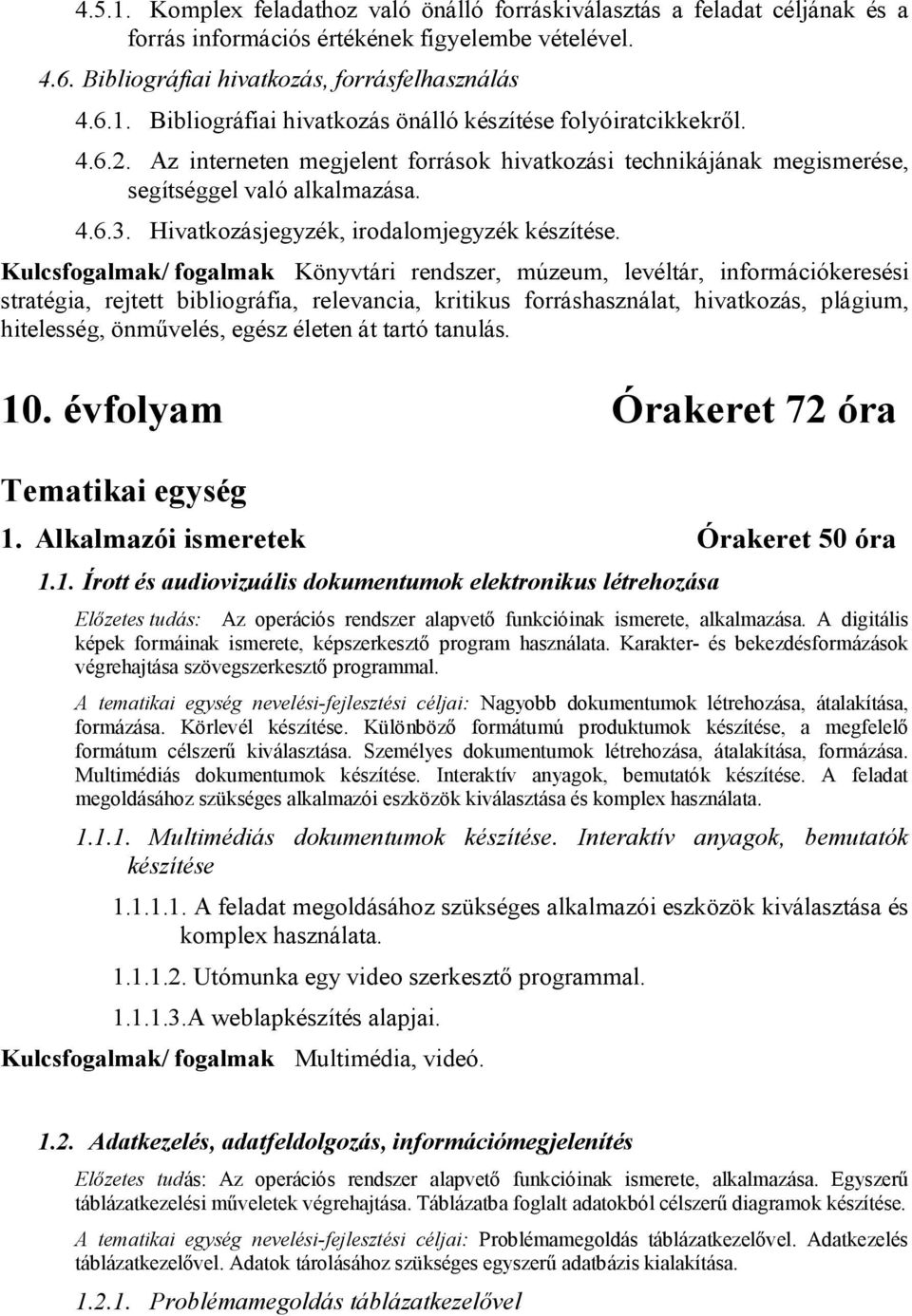 4.5.1. Komplex feladathoz való önálló forráskiválasztás a feladat céljának és a forrás információs értékének figyelembe vételével.

4.6. Bibliográfiai hivatkozás, forrásfelhasználás

4.6.1. Bibliográfiai hivatkozás önálló készítése folyóiratcikkekről.

4.6.2. Az interneten megjelent források hivatkozási technikájának megismerése, segítséggel való alkalmazása.

4.6.3. Hivatkozásjegyzék, irodalomjegyzék készítése.

Kulcsfogalmak/ fogalmak Könyvtári rendszer, múzeum, levéltár, információkeresési stratégia, rejtett bibliográfia, relevancia, kritikus forráshasználat, hivatkozás, plágium, hitelesség, önművelés, egész életen át tartó tanulás.

10. évfolyam Órakeret 72 óra

Tematikai egység

1. Alkalmazói ismeretek Órakeret 50 óra

1.1. Írott és audiovizuális dokumentumok elektronikus létrehozása

Előzetes tudás: Az operációs rendszer alapvető funkcióinak ismerete, alkalmazása. A digitális képek formáinak ismerete, képszerkesztő program használata. Karakter- és bekezdésformázások végrehajtása szövegszerkesztő programmal.

A tematikai egység nevelési-fejlesztési céljai: Nagyobb dokumentumok létrehozása, átalakítása, formázása. Körlevél készítése. Különböző formátumú produktumok készítése, a megfelelő formátum célszerű kiválasztása. Személyes dokumentumok létrehozása, átalakítása, formázása. Multimédiás dokumentumok készítése. Interaktív anyagok, bemutatók készítése. A feladat megoldásához szükséges alkalmazói eszközök kiválasztása és komplex használata.

1.1.1. Multimédiás dokumentumok készítése. Interaktív anyagok, bemutatók készítése

1.1.1.1. A feladat megoldásához szükséges alkalmazói eszközök kiválasztása és komplex használata.

1.1.1.2. Utómunka egy video szerkesztő programmal.

1.1.1.3.A weblapkészítés alapjai.

Kulcsfogalmak/ fogalmak Multimédia, videó.

1.2. Adatkezelés, adatfeldolgozás, információmegjelenítés

Előzetes tudás: Az operációs rendszer alapvető funkcióinak ismerete, alkalmazása. Egyszerű táblázatkezelési műveletek végrehajtása. Táblázatba foglalt adatokból célszerű diagramok készítése.

A tematikai egység nevelési-fejlesztési céljai: Problémamegoldás táblázatkezelővel. Adatkezelés táblázatkezelővel. Adatok tárolásához szükséges egyszerű adatbázis kialakítása.

1.2.1. Problémamegoldás táblázatkezelővel